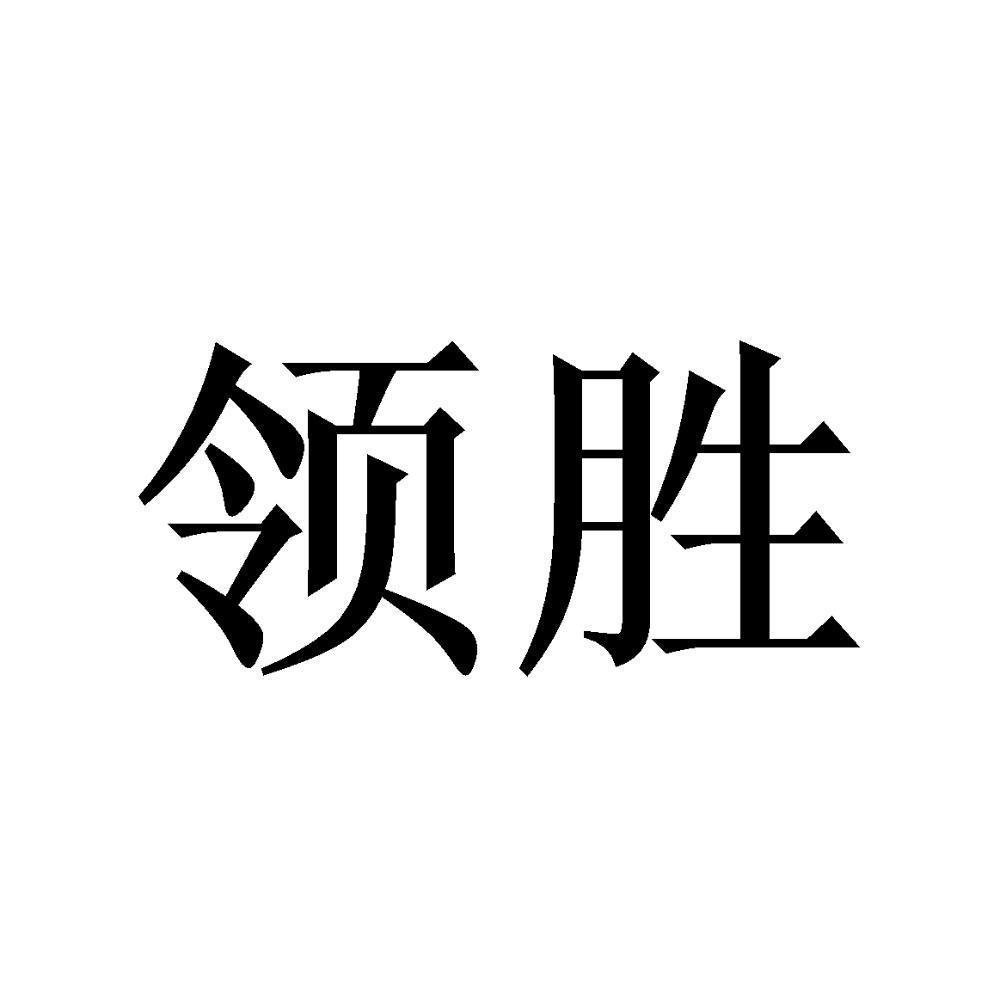 领胜